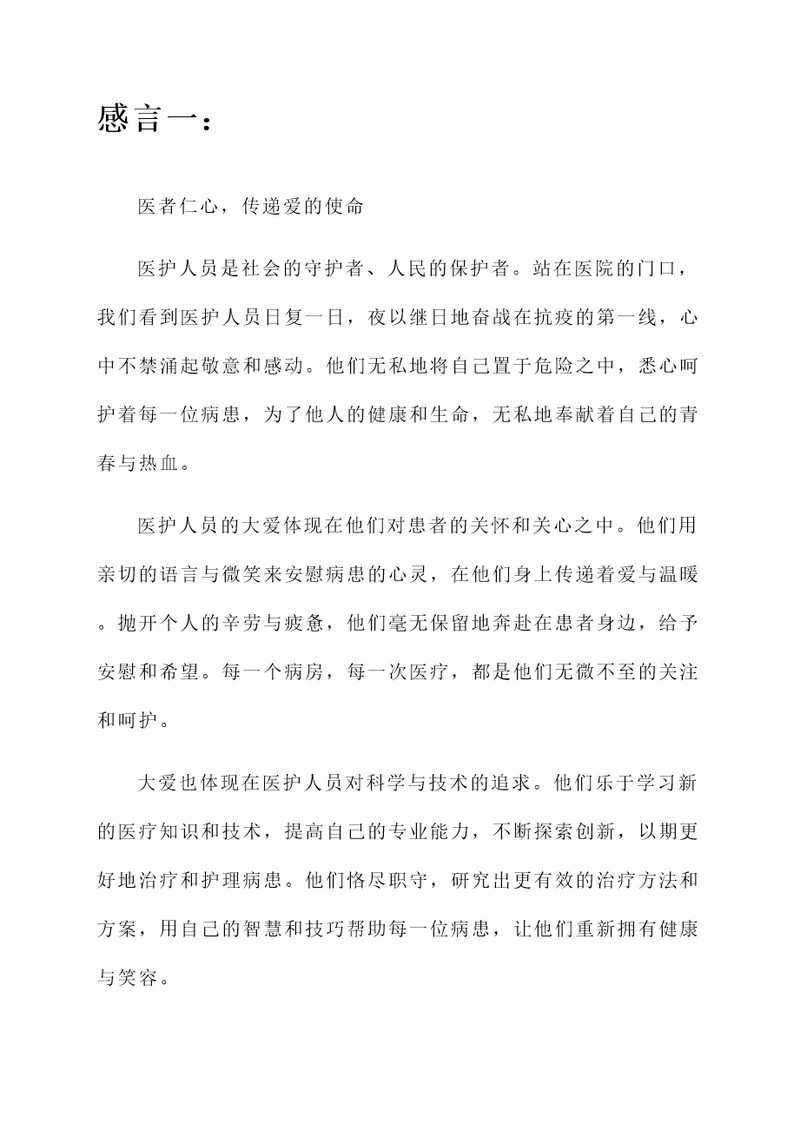 感言一：

医者仁心，传递爱的使命

医护人员是社会的守护者、人民的保护者。站在医院的门口，我们看到医护人员日复一日，夜以继日地奋战在抗疫的第一线，心中不禁涌起敬意和感动。他们无私地将自己置于危险之中，悉心呵护着每一位病患，为了他人的健康和生命，无私地奉献着自己的青春与热血。

医护人员的大爱体现在他们对患者的关怀和关心之中。他们用亲切的语言与微笑来安慰病患的心灵，在他们身上传递着爱与温暖。抛开个人的辛劳与疲惫，他们毫无保留地奔赴在患者身边，给予安慰和希望。每一个病房，每一次医疗，都是他们无微不至的关注和呵护。

大爱也体现在医护人员对科学与技术的追求。他们乐于学习新的医疗知识和技术，提高自己的专业能力，不断探索创新，以期更好地治疗和护理病患。他们恪尽职守，研究出更有效的治疗方法和方案，用自己的智慧和技巧帮助每一位病患，让他们重新拥有健康与笑容。